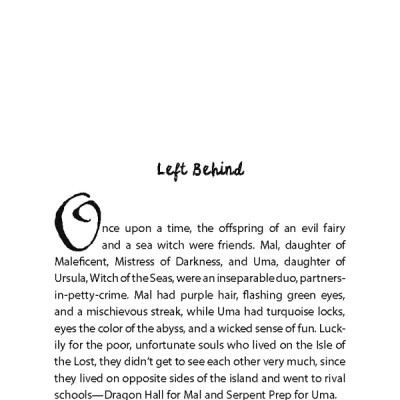 Left Behind

Once upon a time, the offspring of an evil fairy and a sea witch were friends. Mal, daughter of Maleficent, Mistress of Darkness, and Uma, daughter of Ursula, Witch of the Seas, were an inseparable duo, partners-in-petty-crime. Mal had purple hair, flashing green eyes, and a mischievous streak, while Uma had turquoise locks, eyes the color of the abyss, and a wicked sense of fun. Luckily for the poor, unfortunate souls who lived on the Isle of the Lost, they didn't get to see each other very much, since they lived on opposite sides of the island and went to rival schools—Dragon Hall for Mal and Serpent Prep for Uma.